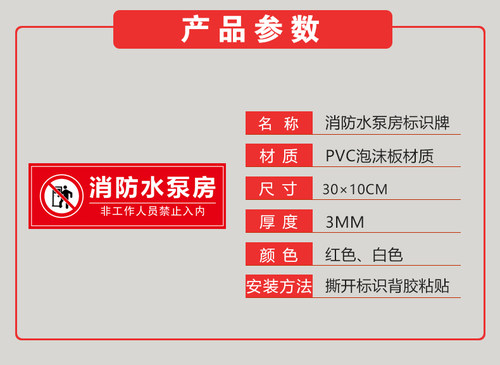 产品参数

消防水泵房
非工作人员禁止入内

| 名 称 | 消防水泵房标识牌 |
|---|---|
| 材 质 | PVC泡沫板材质 |
| 尺 寸 | 30×10CM |
| 厚 度 | 3MM |
| 颜 色 | 红色、白色 |
| 安装方法 | 撕开标识背胶粘贴 |